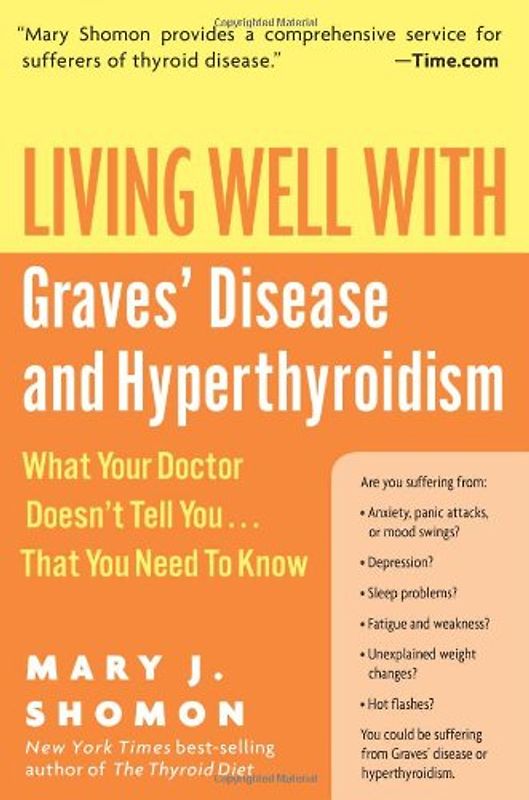 Copyrighted Material

"Mary Shomon provides a comprehensive service for sufferers of thyroid disease."
—Time.com

LIVING WELL WITH
Graves' Disease and Hyperthyroidism

What Your Doctor Doesn't Tell You... That You Need To Know

Are you suffering from:
• Anxiety, panic attacks, or mood swings?
• Depression?
• Sleep problems?
• Fatigue and weakness?
• Unexplained weight changes?
• Hot flashes?
You could be suffering from Graves' disease or hyperthyroidism.

MARY J. SHOMON
New York Times best-selling author of The Thyroid Diet

Copyrighted Material